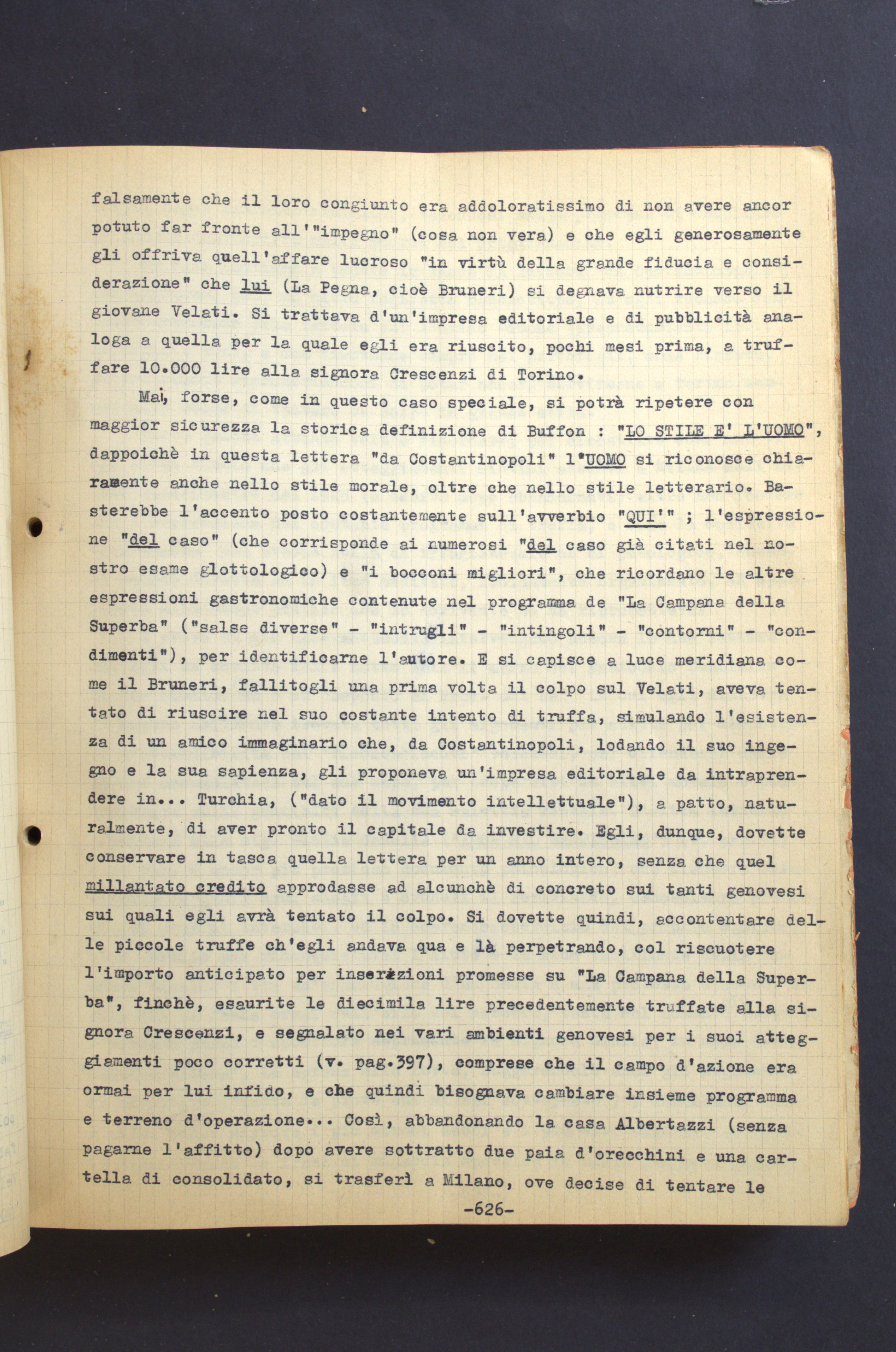 falsamente che il loro congiunto era addoloratissimo di non avere ancor potuto far fronte all'"impegno" (cosa non vera) e che egli generosamente gli offriva quell'affare lucroso "in virtù della grande fiducia e considerazione" che lui (La Pegna, cioè Bruneri) si degnava nutrire verso il giovane Velati. Si trattava d'un'impresa editoriale e di pubblicità analoga a quella per la quale egli era riuscito, pochi mesi prima, a truffare 10.000 lire alla signora Crescenzi di Torino.

Mai, forse, come in questo caso speciale, si potrà ripetere con maggior sicurezza la storica definizione di Buffon : "LO STILE E' L'UOMO", dappoichè in questa lettera "da Costantinopoli" l'UOMO si riconosce chiaramente anche nello stile morale, oltre che nello stile letterario. Basterebbe l'accento posto costantemente sull'avverbio "QUI'" ; l'espressione "del caso" (che corrisponde ai numerosi "del caso già citati nel nostro esame glottologico) e "i bocconi migliori", che ricordano le altre espressioni gastronomiche contenute nel programma de "La Campana della Superba" ("salse diverse" - "intrugli" - "intingoli" - "contorni" - "condimenti"), per identificarne l'autore. E si capisce a luce meridiana come il Bruneri, fallitogli una prima volta il colpo sul Velati, aveva tentato di riuscire nel suo costante intento di truffa, simulando l'esistenza di un amico immaginario che, da Costantinopoli, lodando il suo ingegno e la sua sapienza, gli proponeva un'impresa editoriale da intraprendere in... Turchia, ("dato il movimento intellettuale"), a patto, naturalmente, di aver pronto il capitale da investire. Egli, dunque, dovette conservare in tasca quella lettera per un anno intero, senza che quel millantato credito approdasse ad alcunchè di concreto sui tanti genovesi sui quali egli avrà tentato il colpo. Si dovette quindi, accontentare delle piccole truffe ch'egli andava qua e là perpetrando, col riscuotere l'importo anticipato per inserzioni promesse su "La Campana della Superba", finchè, esaurite le diecimila lire precedentemente truffate alla signora Crescenzi, e segnalato nei vari ambienti genovesi per i suoi atteggiamenti poco corretti (v. pag.397), comprese che il campo d'azione era ormai per lui infido, e che quindi bisognava cambiare insieme programma e terreno d'operazione... Così, abbandonando la casa Albertazzi (senza pagarne l'affitto) dopo avere sottratto due paia d'orecchini e una cartella di consolidato, si trasferì a Milano, ove decise di tentare le

-626-